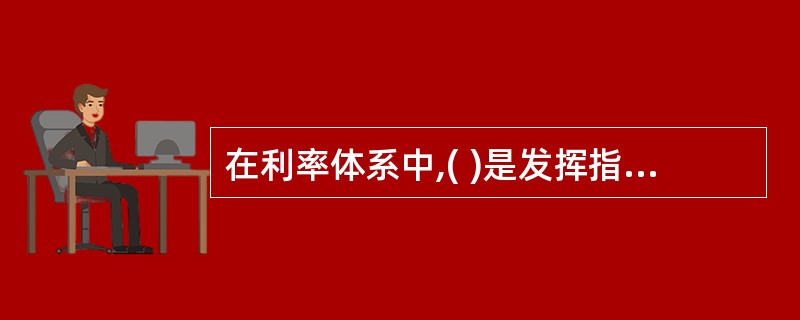 在利率体系中,( )是发挥指...